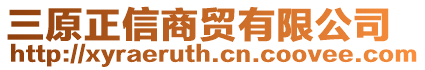 三原正信商贸有限公司
http://xyraeruth.cn.coovee.com